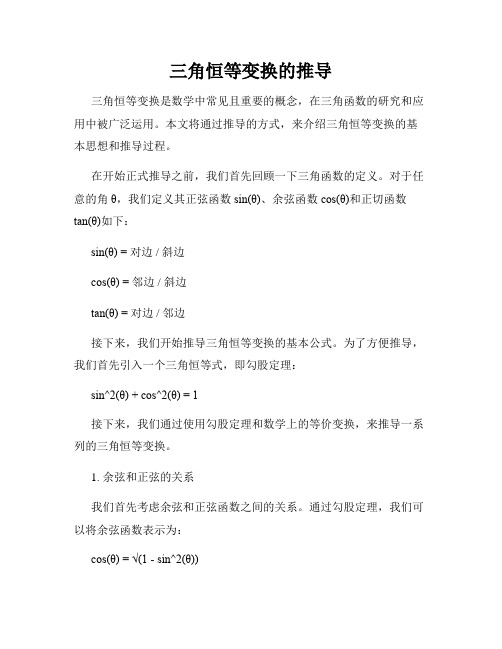 三角恒等变换的推导

三角恒等变换是数学中常见且重要的概念，在三角函数的研究和应用中被广泛运用。本文将通过推导的方式，来介绍三角恒等变换的基本思想和推导过程。

在开始正式推导之前，我们首先回顾一下三角函数的定义。对于任意的角 θ，我们定义其正弦函数 sin(θ)、余弦函数 cos(θ)和正切函数 tan(θ)如下：

sin(θ) = 对边 / 斜边

cos(θ) = 邻边 / 斜边

tan(θ) = 对边 / 邻边

接下来，我们开始推导三角恒等变换的基本公式。为了方便推导，我们首先引入一个三角恒等式，即勾股定理：

sin^2(θ) + cos^2(θ) = 1

接下来，我们通过使用勾股定理和数学上的等价变换，来推导一系列的三角恒等变换。

1. 余弦和正弦的关系

我们首先考虑余弦和正弦函数之间的关系。通过勾股定理，我们可以将余弦函数表示为：

cos(θ) = √(1 - sin^2(θ))